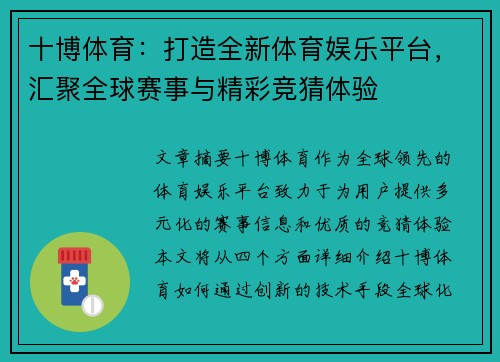 十博体育：打造全新体育娱乐平台，汇聚全球赛事与精彩竞猜体验

文章摘要十博体育作为全球领先的体育娱乐平台致力于为用户提供多元化的赛事信息和优质的竞猜体验本文将从四个方面详细介绍十博体育如何通过创新的技术手段全球化